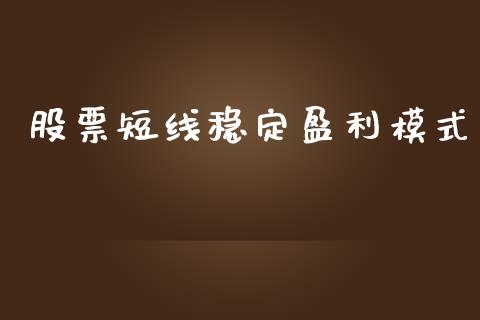 股票短线稳定盈利模式